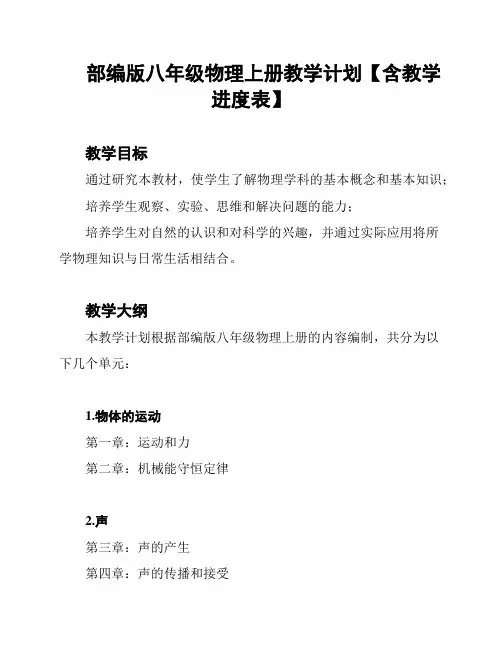 部编版八年级物理上册教学计划【含教学进度表】

教学目标

通过研究本教材，使学生了解物理学科的基本概念和基本知识；

培养学生观察、实验、思维和解决问题的能力；

培养学生对自然的认识和对科学的兴趣，并通过实际应用将所学物理知识与日常生活相结合。

教学大纲

本教学计划根据部编版八年级物理上册的内容编制，共分为以下几个单元：

1.物体的运动

第一章：运动和力

第二章：机械能守恒定律

2.声

第三章：声的产生

第四章：声的传播和接受